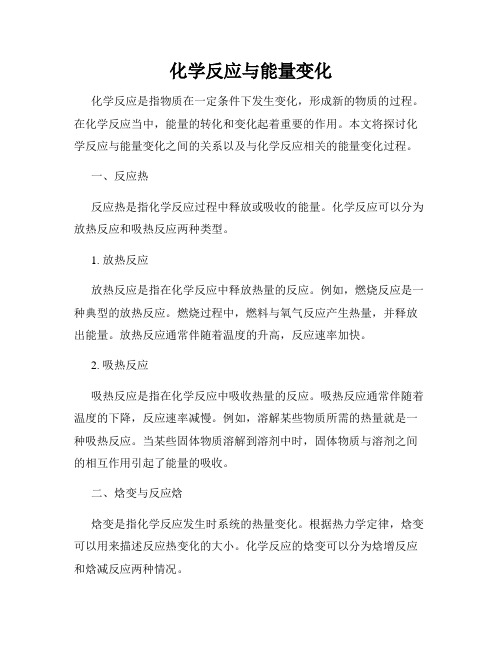 化学反应与能量变化

化学反应是指物质在一定条件下发生变化，形成新的物质的过程。在化学反应当中，能量的转化和变化起着重要的作用。本文将探讨化学反应与能量变化之间的关系以及与化学反应相关的能量变化过程。

一、反应热

反应热是指化学反应过程中释放或吸收的能量。化学反应可以分为放热反应和吸热反应两种类型。

1. 放热反应

放热反应是指在化学反应中释放热量的反应。例如，燃烧反应是一种典型的放热反应。燃烧过程中，燃料与氧气反应产生热量，并释放出能量。放热反应通常伴随着温度的升高，反应速率加快。

2. 吸热反应

吸热反应是指在化学反应中吸收热量的反应。吸热反应通常伴随着温度的下降，反应速率减慢。例如，溶解某些物质所需的热量就是一种吸热反应。当某些固体物质溶解到溶剂中时，固体物质与溶剂之间的相互作用引起了能量的吸收。

二、焓变与反应焓

焓变是指化学反应发生时系统的热量变化。根据热力学定律，焓变可以用来描述反应热变化的大小。化学反应的焓变可以分为焓增反应和焓减反应两种情况。